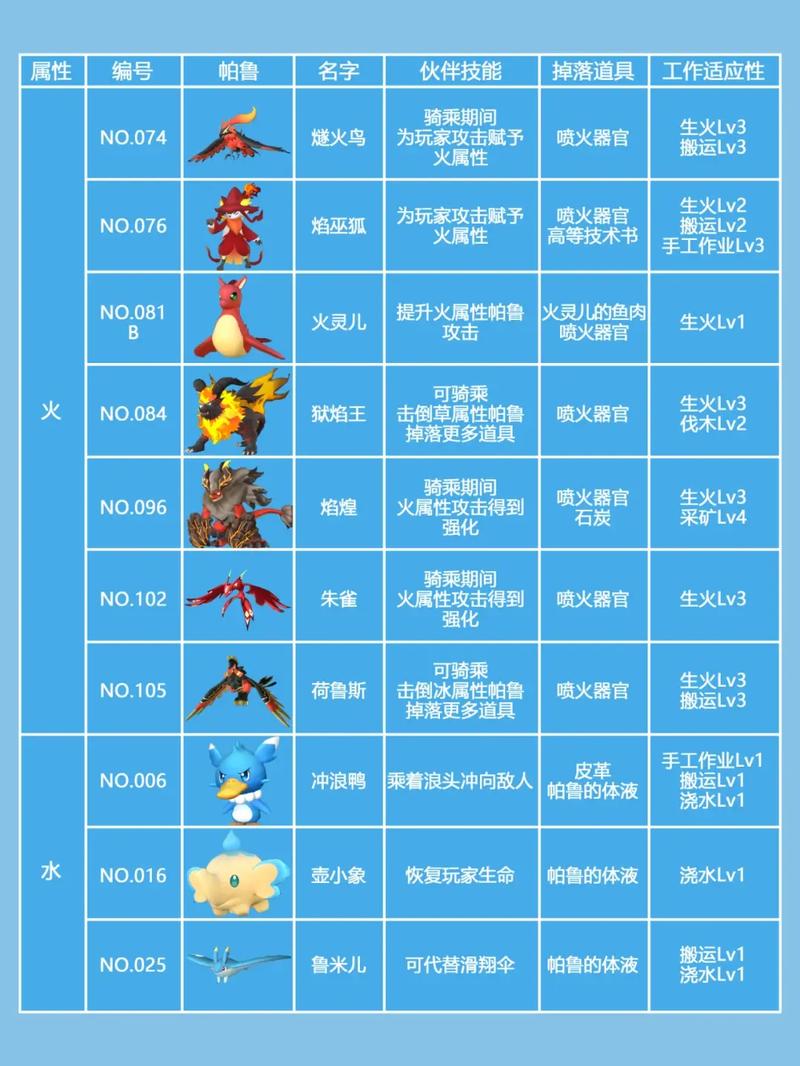 | 属性 | 编号 | 帕鲁 | 名字 | 伙伴技能 | 掉落道具 | 工作适应性 |
|---|---|---|---|---|---|---|
| 火 | NO.074 | | 燧火鸟 | 骑乘期间 为玩家攻击赋予火属性 | 喷火器官 | 生火Lv3 搬运Lv3 |
| | NO.076 | | 焰巫狐 | 为玩家攻击赋予火属性 | 喷火器官 高等技术书 | 生火Lv2 搬运Lv2 手工作业Lv3 |
| | NO.081 B | | 火灵儿 | 提升火属性帕鲁攻击 | 火灵儿的鱼肉 喷火器官 | 生火Lv1 |
| | NO.084 | | 狱焰王 | 可骑乘 击倒草属性帕鲁掉落更多道具 | 喷火器官 | 生火Lv3 伐木Lv2 |
| | NO.096 | | 焰煌 | 骑乘期间 火属性攻击得到强化 | 喷火器官 石炭 | 生火Lv3 采矿Lv4 |
| | NO.102 | | 朱雀 | 骑乘期间 火属性攻击得到强化 | 喷火器官 | 生火Lv3 |
| | NO.105 | | 荷鲁斯 | 可骑乘 击倒冰属性帕鲁掉落更多道具 | 喷火器官 | 生火Lv3 搬运Lv3 |
| 水 | NO.006 | | 冲浪鸭 | 乘着浪头冲向敌人 | 皮革 帕鲁的体液 | 手工作业Lv1 搬运Lv1 浇水Lv1 |
| | NO.016 | | 壶小象 | 恢复玩家生命 | 帕鲁的体液 | 浇水Lv1 |
| | NO.025 | | 鲁米儿 | 可代替滑翔伞 | 帕鲁的体液 | 搬运Lv1 浇水Lv1 |